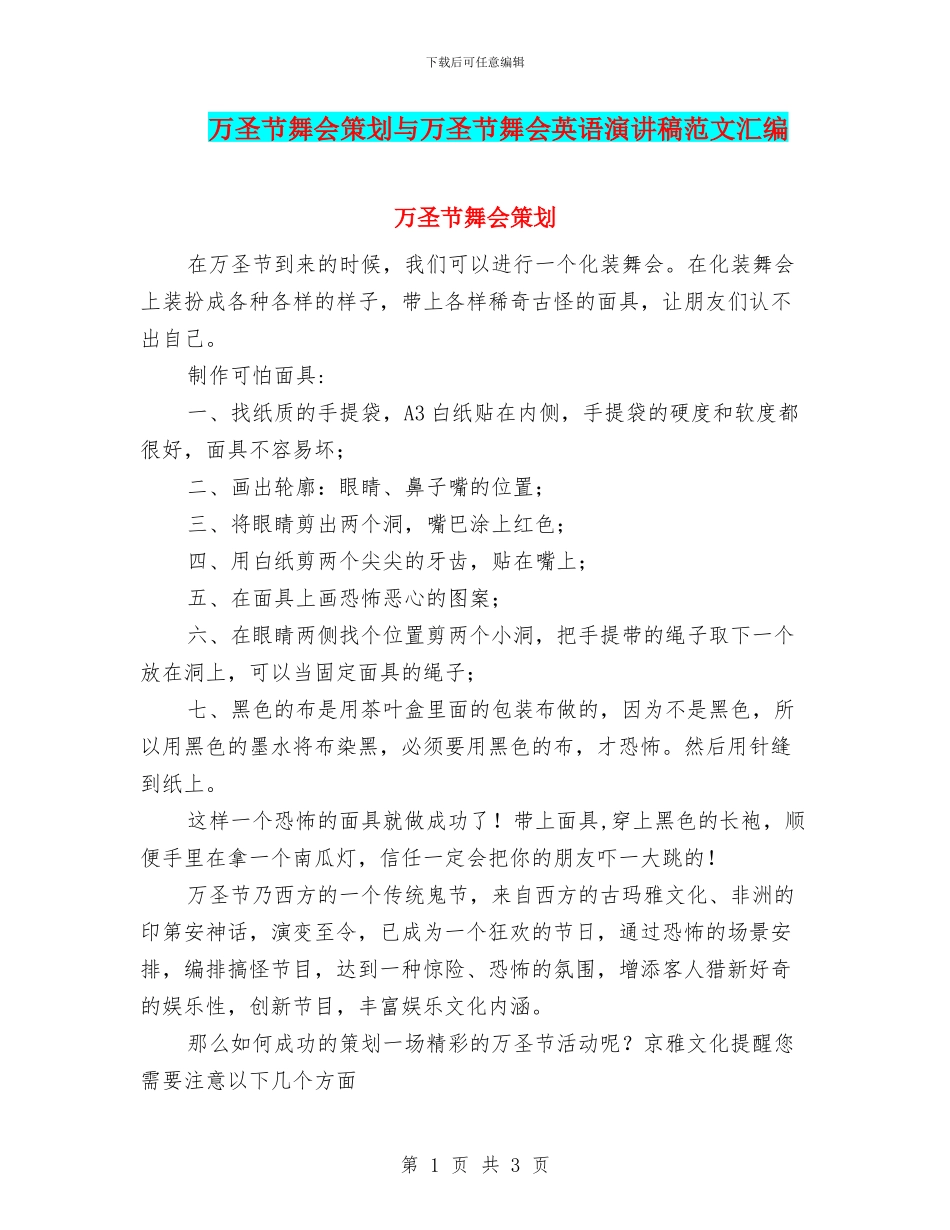 下载后可任意编辑

万圣节舞会策划与万圣节舞会英语演讲稿范文汇编

万圣节舞会策划

在万圣节到来的时候，我们可以进行一个化装舞会。在化装舞会上装扮成各种各样的样子，带上各样稀奇古怪的面具，让朋友们认不出自己。

制作可怕面具:

一、找纸质的手提袋，A3 白纸贴在内侧，手提袋的硬度和软度都很好，面具不容易坏；

二、画出轮廓：眼睛、鼻子嘴的位置；

三、将眼睛剪出两个洞，嘴巴涂上红色；

四、用白纸剪两个尖尖的牙齿，贴在嘴上；

五、在面具上画恐怖恶心的图案；

六、在眼睛两侧找个位置剪两个小洞，把手提带的绳子取下一个放在洞上，可以当固定面具的绳子；

七、黑色的布是用茶叶盒里面的包装布做的，因为不是黑色，所以用黑色的墨水将布染黑，必须要用黑色的布，才恐怖。然后用针缝到纸上。

这样一个恐怖的面具就做成功了！带上面具,穿上黑色的长袍，顺便手里在拿一个南瓜灯，信任一定会把你的朋友吓一大跳的！

万圣节乃西方的一个传统鬼节，来自西方的古玛雅文化、非洲的印第安神话，演变至令，已成为一个狂欢的节日，通过恐怖的场景安排，编排搞怪节目，达到一种惊险、恐怖的氛围，增添客人猎新好奇的娱乐性，创新节目，丰富娱乐文化内涵。

那么如何成功的策划一场精彩的万圣节活动呢？京雅文化提醒您需要注意以下几个方面

第 1 页 共 3 页